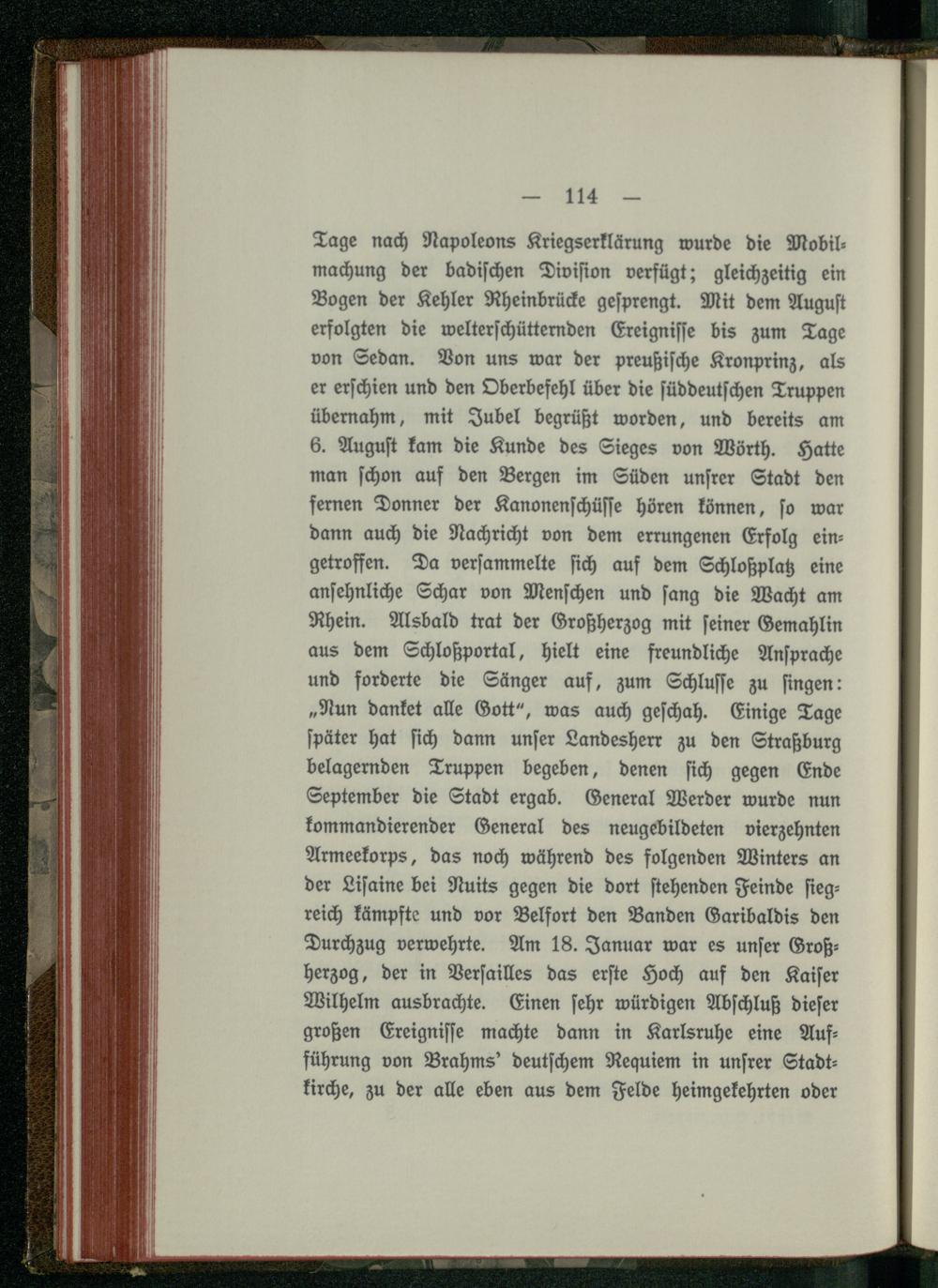 — 114 —

Tage nach Napoleons Kriegserklärung wurde die Mobilmachung der badischen Division verfügt; gleichzeitig ein Bogen der Kehler Rheinbrücke gesprengt. Mit dem August erfolgten die welterschütternden Ereignisse bis zum Tage von Sedan. Von uns war der preußische Kronprinz, als er erschien und den Oberbefehl über die süddeutschen Truppen übernahm, mit Jubel begrüßt worden, und bereits am 6. August kam die Kunde des Sieges von Wörth. Hatte man schon auf den Bergen im Süden unsrer Stadt den fernen Donner der Kanonenschüsse hören können, so war dann auch die Nachricht von dem errungenen Erfolg eingetroffen. Da versammelte sich auf dem Schloßplatz eine ansehnliche Schar von Menschen und sang die Wacht am Rhein. Alsbald trat der Großherzog mit seiner Gemahlin aus dem Schloßportal, hielt eine freundliche Ansprache und forderte die Sänger auf, zum Schlusse zu singen: „Nun danket alle Gott“, was auch geschah. Einige Tage später hat sich dann unser Landesherr zu den Straßburg belagernden Truppen begeben, denen sich gegen Ende September die Stadt ergab. General Werder wurde nun kommandierender General des neugebildeten vierzehnten Armeekorps, das noch während des folgenden Winters an der Lisaine bei Nuits gegen die dort stehenden Feinde siegreich kämpfte und vor Belfort den Banden Garibaldis den Durchzug verwehrte. Am 18. Januar war es unser Großherzog, der in Versailles das erste Hoch auf den Kaiser Wilhelm ausbrachte. Einen sehr würdigen Abschluß dieser großen Ereignisse machte dann in Karlsruhe eine Aufführung von Brahms' deutschem Requiem in unsrer Stadtkirche, zu der alle eben aus dem Felde heimgekehrten oder